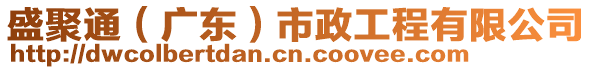 盛聚通（广东）市政工程有限公司
http://dwcolbertdan.cn.coovee.com